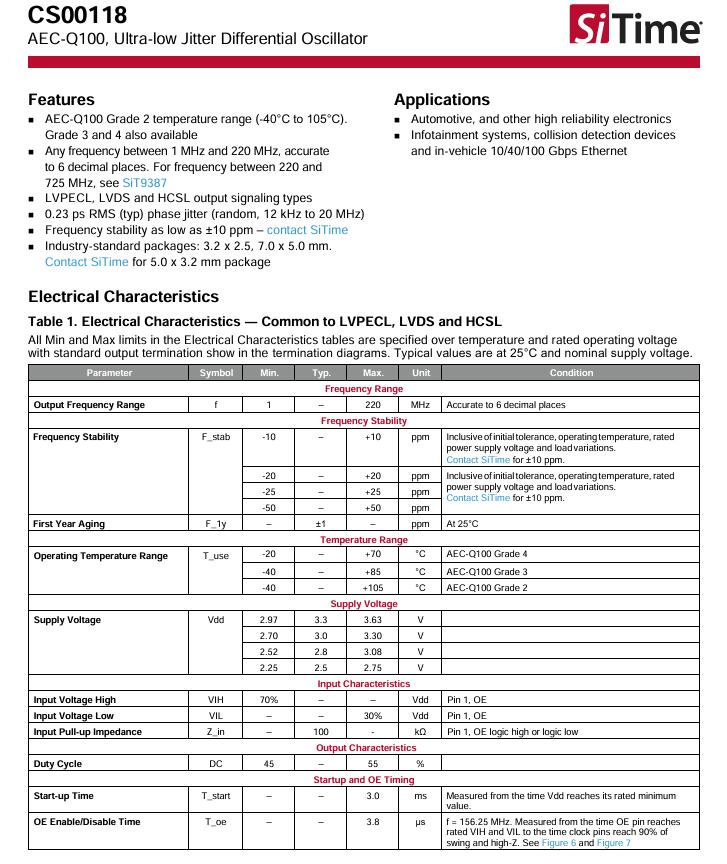 CS00118
AEC-Q100, Ultra-low Jitter Differential Oscillator

SiTime

Features
▪ AEC-Q100 Grade 2 temperature range (-40°C to 105°C). Grade 3 and 4 also available
▪ Any frequency between 1 MHz and 220 MHz, accurate to 6 decimal places. For frequency between 220 and 725 MHz, see SiT9387
▪ LVPECL, LVDS and HCSL output signaling types
▪ 0.23 ps RMS (typ) phase jitter (random, 12 kHz to 20 MHz)
▪ Frequency stability as low as ±10 ppm – contact SiTime
▪ Industry-standard packages: 3.2 x 2.5, 7.0 x 5.0 mm. Contact SiTime for 5.0 x 3.2 mm package

Applications
▪ Automotive, and other high reliability electronics
▪ Infotainment systems, collision detection devices and in-vehicle 10/40/100 Gbps Ethernet

Electrical Characteristics

Table 1. Electrical Characteristics — Common to LVPECL, LVDS and HCSL
All Min and Max limits in the Electrical Characteristics tables are specified over temperature and rated operating voltage with standard output termination show in the termination diagrams. Typical values are at 25°C and nominal supply voltage.

| Parameter | Symbol | Min. | Typ. | Max. | Unit | Condition |
|---|---|---|---|---|---|---|
| Frequency Range | | | | | | |
| Output Frequency Range | f | 1 | – | 220 | MHz | Accurate to 6 decimal places |
| Frequency Stability | | | | | | |
| Frequency Stability | F_stab | -10 | – | +10 | ppm | Inclusive of initial tolerance, operating temperature, rated power supply voltage and load variations. Contact SiTime for ±10 ppm. |
| | | -20 | – | +20 | ppm | Inclusive of initial tolerance, operating temperature, rated power supply voltage and load variations. Contact SiTime for ±10 ppm. |
| | | -25 | – | +25 | ppm | |
| | | -50 | – | +50 | ppm | |
| First Year Aging | F_1y | – | ±1 | – | ppm | At 25°C |
| Temperature Range | | | | | | |
| Operating Temperature Range | T_use | -20 | – | +70 | °C | AEC-Q100 Grade 4 |
| | | -40 | – | +85 | °C | AEC-Q100 Grade 3 |
| | | -40 | – | +105 | °C | AEC-Q100 Grade 2 |
| Supply Voltage | | | | | | |
| Supply Voltage | Vdd | 2.97 | 3.3 | 3.63 | V | |
| | | 2.70 | 3.0 | 3.30 | V | |
| | | 2.52 | 2.8 | 3.08 | V | |
| | | 2.25 | 2.5 | 2.75 | V | |
| Input Characteristics | | | | | | |
| Input Voltage High | VIH | 70% | – | – | Vdd | Pin 1, OE |
| Input Voltage Low | VIL | – | – | 30% | Vdd | Pin 1, OE |
| Input Pull-up Impedance | Z_in | – | 100 | - | kΩ | Pin 1, OE logic high or logic low |
| Output Characteristics | | | | | | |
| Duty Cycle | DC | 45 | – | 55 | % | |
| Startup and OE Timing | | | | | | |
| Start-up Time | T_start | – | – | 3.0 | ms | Measured from the time Vdd reaches its rated minimum value. |
| OE Enable/Disable Time | T_oe | – | – | 3.8 | µs | f = 156.25 MHz. Measured from the time OE pin reaches rated VIH and VIL to the time clock pins reach 90% of swing and high-Z. See Figure 6 and Figure 7 |